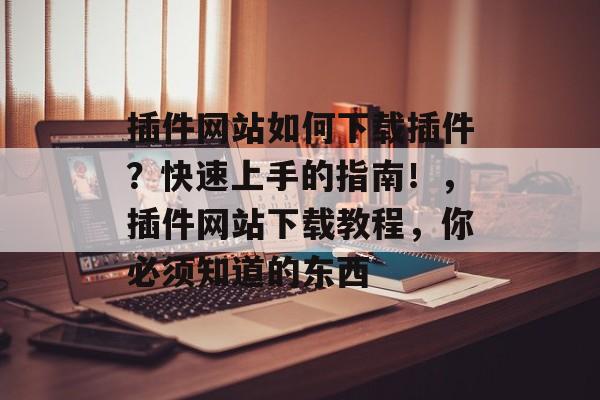 插件网站如何下载插件？快速上手的指南！，插件网站下载教程，你必须知道的东西